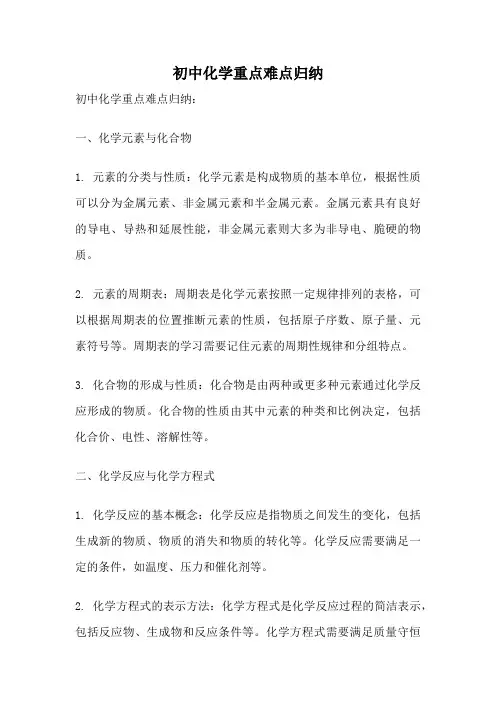 初中化学重点难点归纳

初中化学重点难点归纳：

一、化学元素与化合物

1. 元素的分类与性质：化学元素是构成物质的基本单位，根据性质可以分为金属元素、非金属元素和半金属元素。金属元素具有良好的导电、导热和延展性能，非金属元素则大多为非导电、脆硬的物质。

2. 元素的周期表：周期表是化学元素按照一定规律排列的表格，可以根据周期表的位置推断元素的性质，包括原子序数、原子量、元素符号等。周期表的学习需要记住元素的周期性规律和分组特点。

3. 化合物的形成与性质：化合物是由两种或更多种元素通过化学反应形成的物质。化合物的性质由其中元素的种类和比例决定，包括化合价、电性、溶解性等。

二、化学反应与化学方程式

1. 化学反应的基本概念：化学反应是指物质之间发生的变化，包括生成新的物质、物质的消失和物质的转化等。化学反应需要满足一定的条件，如温度、压力和催化剂等。

2. 化学方程式的表示方法：化学方程式是化学反应过程的简洁表示，包括反应物、生成物和反应条件等。化学方程式需要满足质量守恒